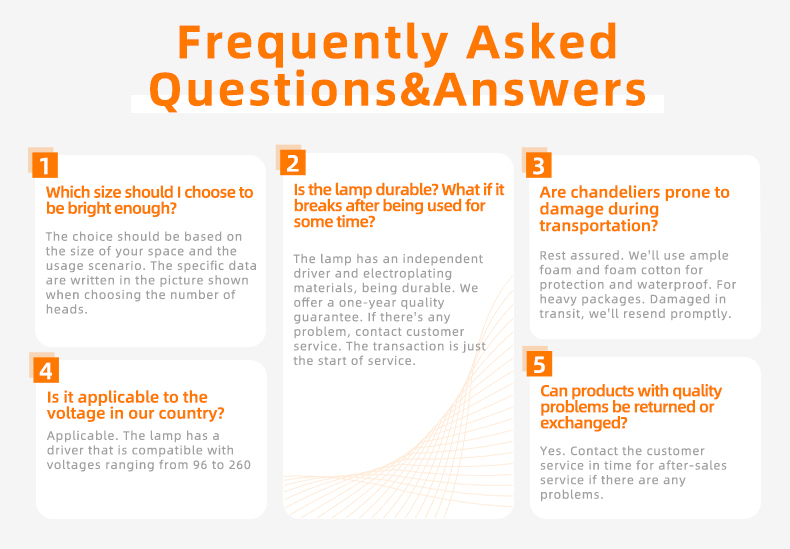 Frequently Asked Questions&Answers

1

Which size should I choose to be bright enough?

The choice should be based on the size of your space and the usage scenario. The specific data are written in the picture shown when choosing the number of heads.

2

Is the lamp durable? What if it breaks after being used for some time?

The lamp has an independent driver and electroplating materials, being durable. We offer a one-year quality guarantee. If there's any problem, contact customer service. The transaction is just the start of service.

3

Are chandeliers prone to damage during transportation?

Rest assured. We'll use ample foam and foam cotton for protection and waterproof. For heavy packages. Damaged in transit, we'll resend promptly.

4

Is it applicable to the voltage in our country?

Applicable. The lamp has a driver that is compatible with voltages ranging from 96 to 260

5

Can products with quality problems be returned or exchanged?

Yes. Contact the customer service in time for after-sales service if there are any problems.